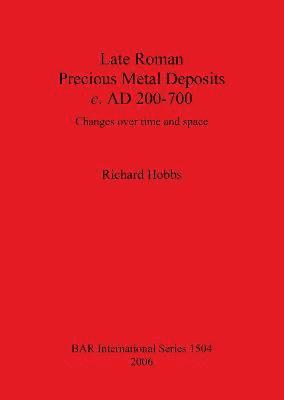 Late Roman
Precious Metal Deposits
c. AD 200-700

Changes over time and space

Richard Hobbs

BAR International Series 1504
2006